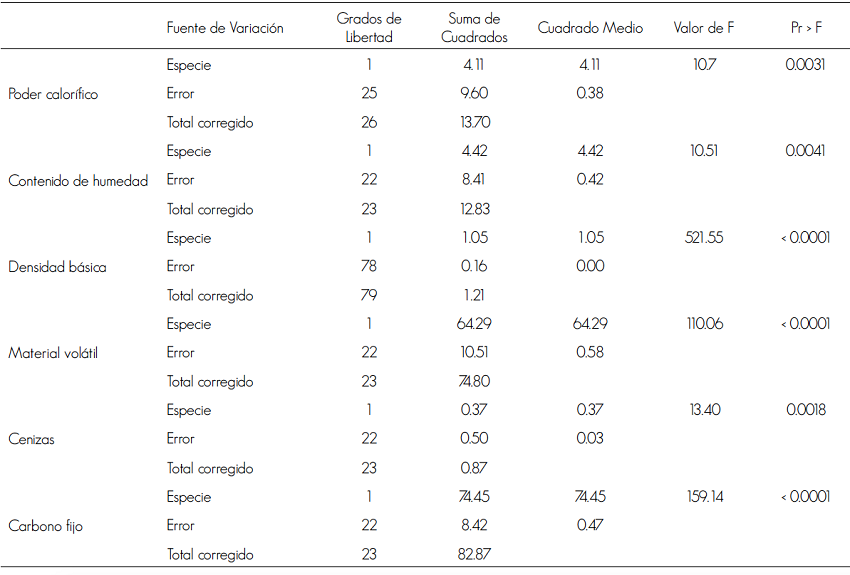 | | Fuente de Variación | Grados de Libertad | Suma de Cuadrados | Cuadrado Medio | Valor de F | Pr > F |
|---|---|---|---|---|---|---|
| | Especie | 1 | 4.11 | 4.11 | 10.7 | 0.0031 |
| Poder calorífico | Error | 25 | 9.60 | 0.38 | | |
| | Total corregido | 26 | 13.70 | | | |
| | Especie | 1 | 4.42 | 4.42 | 10.51 | 0.0041 |
| Contenido de humedad | Error | 22 | 8.41 | 0.42 | | |
| | Total corregido | 23 | 12.83 | | | |
| | Especie | 1 | 1.05 | 1.05 | 521.55 | < 0.0001 |
| Densidad básica | Error | 78 | 0.16 | 0.00 | | |
| | Total corregido | 79 | 1.21 | | | |
| | Especie | 1 | 64.29 | 64.29 | 110.06 | < 0.0001 |
| Material volátil | Error | 22 | 10.51 | 0.58 | | |
| | Total corregido | 23 | 74.80 | | | |
| | Especie | 1 | 0.37 | 0.37 | 13.40 | 0.0018 |
| Cenizas | Error | 22 | 0.50 | 0.03 | | |
| | Total corregido | 23 | 0.87 | | | |
| | Especie | 1 | 74.45 | 74.45 | 159.14 | < 0.0001 |
| Carbono fijo | Error | 22 | 8.42 | 0.47 | | |
| | Total corregido | 23 | 82.87 | | | |